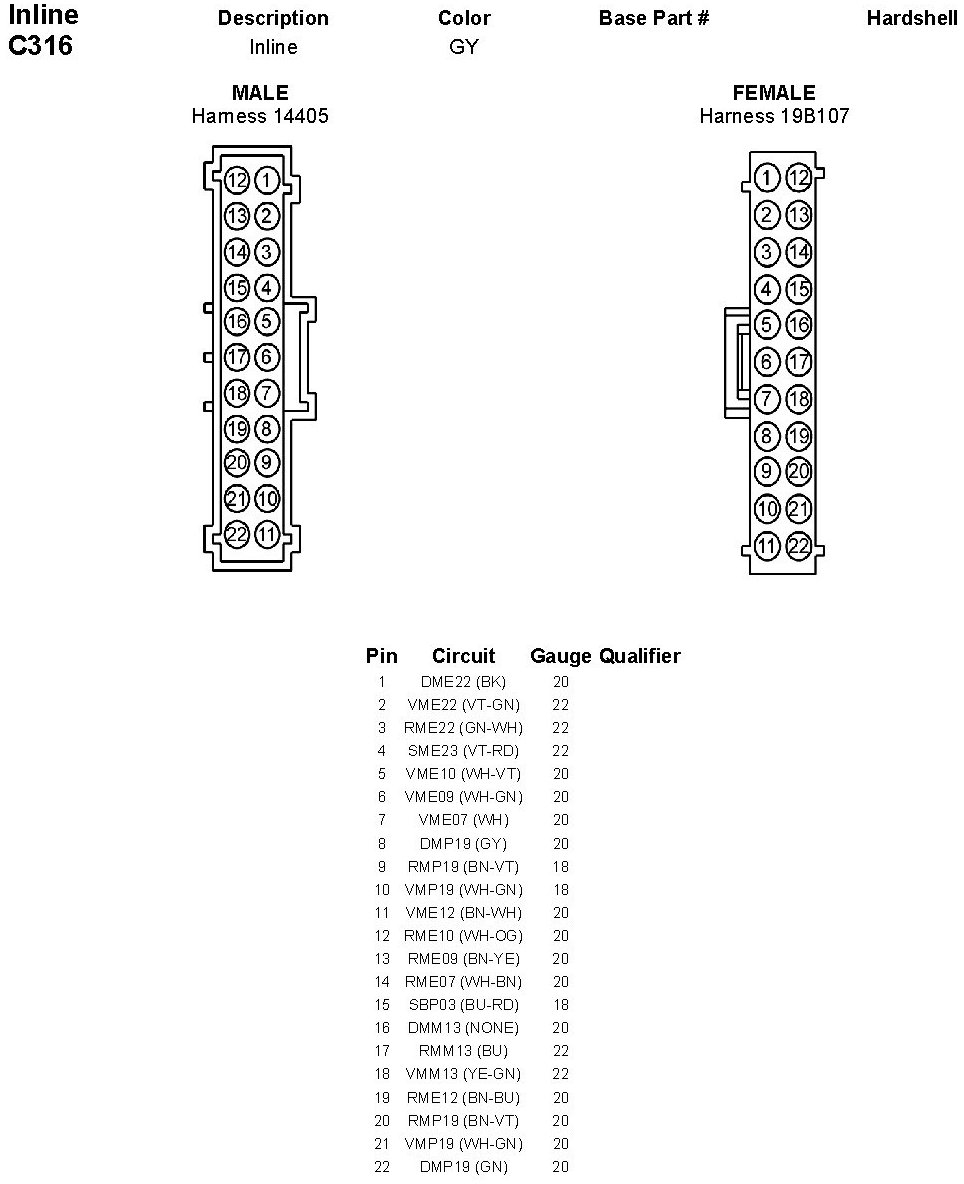 Inline C316

| Description | Color | Base Part # | Hardshell |
|---|---|---|---|
| Inline | GY | | |

MALE
Harness 14405

12 1
13 2
14 3
15 4
16 5
17 6
18 7
19 8
20 9
21 10
22 11

FEMALE
Harness 19B107

1 12
2 13
3 14
4 15
5 16
6 17
7 18
8 19
9 20
10 21
11 22

| Pin | Circuit | Gauge | Qualifier |
|---|---|---|---|
| 1 | DME22 (BK) | 20 | |
| 2 | VME22 (VT-GN) | 22 | |
| 3 | RME22 (GN-WH) | 22 | |
| 4 | SME23 (VT-RD) | 22 | |
| 5 | VME10 (WH-VT) | 20 | |
| 6 | VME09 (WH-GN) | 20 | |
| 7 | VME07 (WH) | 20 | |
| 8 | DMP19 (GY) | 20 | |
| 9 | RMP19 (BN-VT) | 18 | |
| 10 | VMP19 (WH-GN) | 18 | |
| 11 | VME12 (BN-WH) | 20 | |
| 12 | RME10 (WH-OG) | 20 | |
| 13 | RME09 (BN-YE) | 20 | |
| 14 | RME07 (WH-BN) | 20 | |
| 15 | SBP03 (BU-RD) | 18 | |
| 16 | DMM13 (NONE) | 20 | |
| 17 | RMM13 (BU) | 22 | |
| 18 | VMM13 (YE-GN) | 22 | |
| 19 | RME12 (BN-BU) | 20 | |
| 20 | RMP19 (BN-VT) | 20 | |
| 21 | VMP19 (WH-GN) | 20 | |
| 22 | DMP19 (GN) | 20 | |